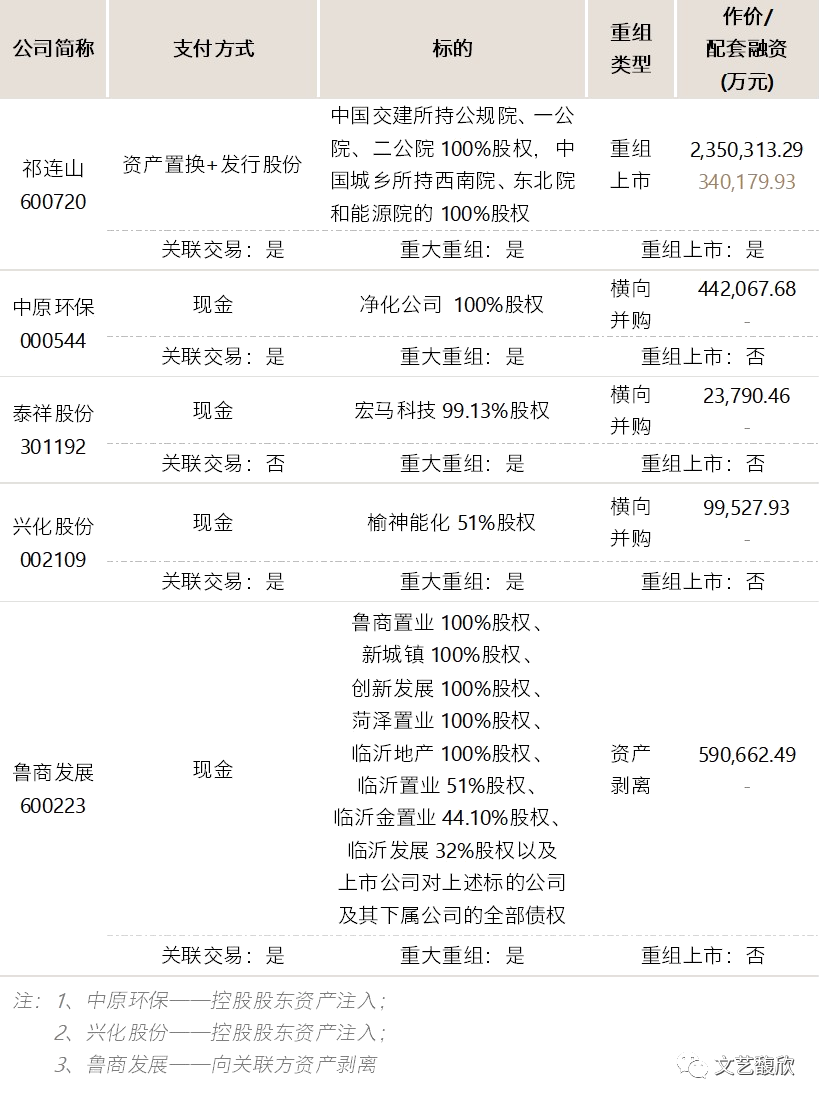 | 公司简称 | 支付方式 | 标的 | 重组类型 | 作价/配套融资(万元) |
|---|---|---|---|---|
| 祁连山 600720 | 资产置换+发行股份 | 中国交建所持公规院、一公院、二公院 100%股权，中国城乡所持西南院、东北院和能源院的 100%股权 | 重组上市 | 2,350,313.29 340,179.93 |
| | 关联交易：是 | 重大重组：是 | 重组上市：是 | |
| 中原环保 000544 | 现金 | 净化公司 100%股权 | 横向并购 | 442,067.68 - |
| | 关联交易：是 | 重大重组：是 | 重组上市：否 | |
| 泰祥股份 301192 | 现金 | 宏马科技 99.13%股权 | 横向并购 | 23,790.46 - |
| | 关联交易：否 | 重大重组：是 | 重组上市：否 | |
| 兴化股份 002109 | 现金 | 榆神能化 51%股权 | 横向并购 | 99,527.93 - |
| | 关联交易：是 | 重大重组：是 | 重组上市：否 | |
| 鲁商发展 600223 | 现金 | 鲁商置业 100%股权、新城镇 100%股权、创新发展 100%股权、菏泽置业 100%股权、临沂地产 100%股权、临沂置业 51%股权、临沂金置业 44.10%股权、临沂发展 32%股权以及上市公司对上述标的公司及其下属公司的全部债权 | 资产剥离 | 590,662.49 - |
| | 关联交易：是 | 重大重组：是 | 重组上市：否 | |

注：1、中原环保——控股股东资产注入；
2、兴化股份——控股股东资产注入；
3、鲁商发展——向关联方资产剥离

文艺馥欣